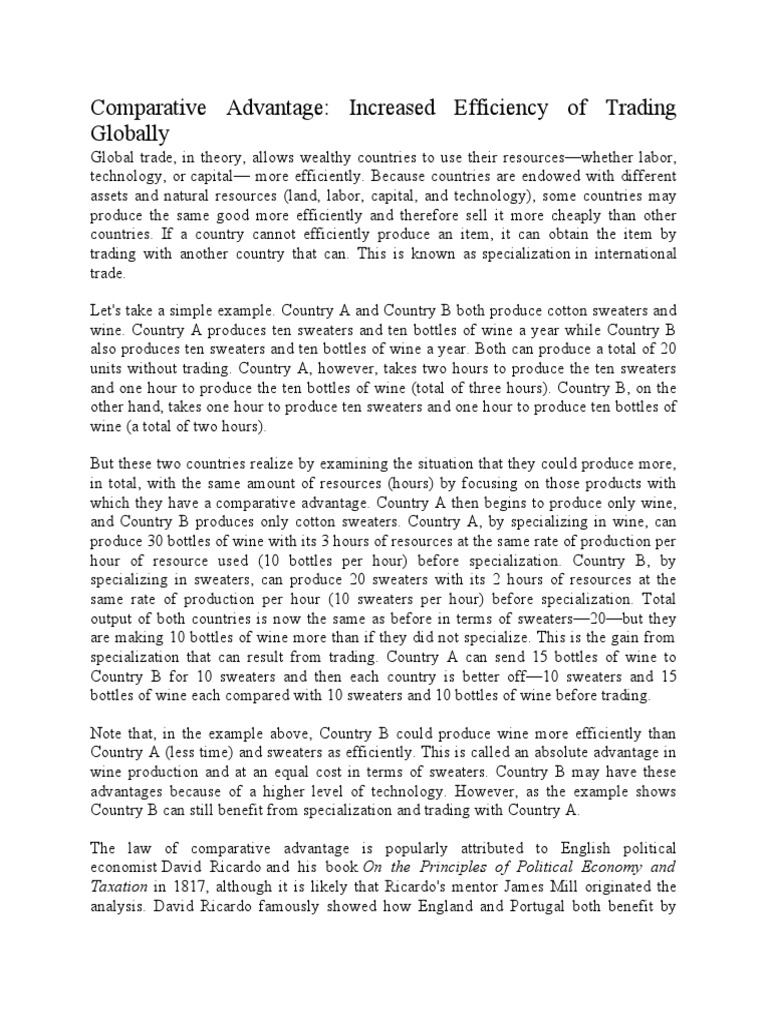 Comparative Advantage: Increased Efficiency of Trading Globally

Global trade, in theory, allows wealthy countries to use their resources—whether labor, technology, or capital— more efficiently. Because countries are endowed with different assets and natural resources (land, labor, capital, and technology), some countries may produce the same good more efficiently and therefore sell it more cheaply than other countries. If a country cannot efficiently produce an item, it can obtain the item by trading with another country that can. This is known as specialization in international trade.

Let's take a simple example. Country A and Country B both produce cotton sweaters and wine. Country A produces ten sweaters and ten bottles of wine a year while Country B also produces ten sweaters and ten bottles of wine a year. Both can produce a total of 20 units without trading. Country A, however, takes two hours to produce the ten sweaters and one hour to produce the ten bottles of wine (total of three hours). Country B, on the other hand, takes one hour to produce ten sweaters and one hour to produce ten bottles of wine (a total of two hours).

But these two countries realize by examining the situation that they could produce more, in total, with the same amount of resources (hours) by focusing on those products with which they have a comparative advantage. Country A then begins to produce only wine, and Country B produces only cotton sweaters. Country A, by specializing in wine, can produce 30 bottles of wine with its 3 hours of resources at the same rate of production per hour of resource used (10 bottles per hour) before specialization. Country B, by specializing in sweaters, can produce 20 sweaters with its 2 hours of resources at the same rate of production per hour (10 sweaters per hour) before specialization. Total output of both countries is now the same as before in terms of sweaters—20—but they are making 10 bottles of wine more than if they did not specialize. This is the gain from specialization that can result from trading. Country A can send 15 bottles of wine to Country B for 10 sweaters and then each country is better off—10 sweaters and 15 bottles of wine each compared with 10 sweaters and 10 bottles of wine before trading.

Note that, in the example above, Country B could produce wine more efficiently than Country A (less time) and sweaters as efficiently. This is called an absolute advantage in wine production and at an equal cost in terms of sweaters. Country B may have these advantages because of a higher level of technology. However, as the example shows Country B can still benefit from specialization and trading with Country A.

The law of comparative advantage is popularly attributed to English political economist David Ricardo and his book On the Principles of Political Economy and Taxation in 1817, although it is likely that Ricardo's mentor James Mill originated the analysis. David Ricardo famously showed how England and Portugal both benefit by